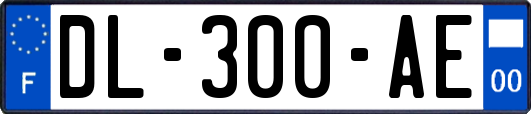 F

DL-300-AE

00